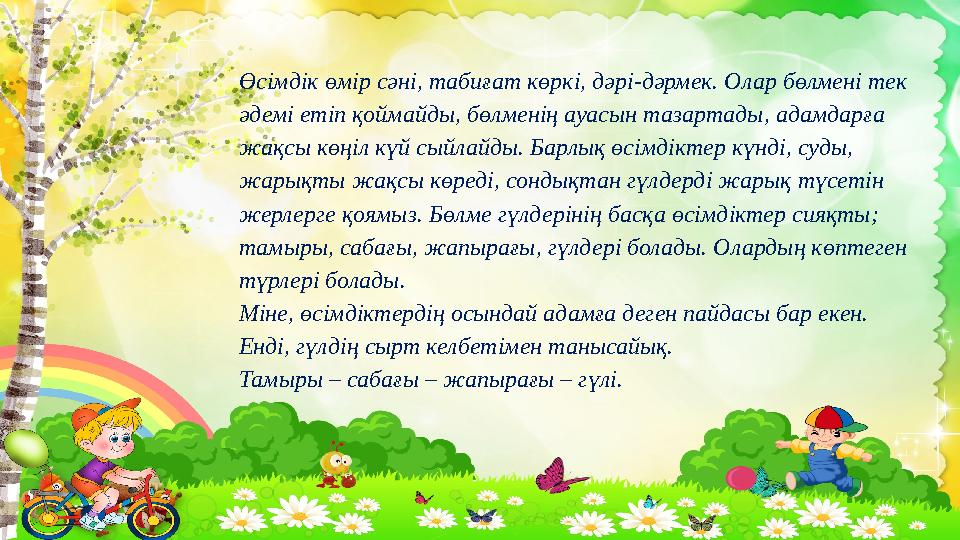 Өсімдік өмір сәні, табиғат көркі, дәрі-дәрмек. Олар бөлмені тек әдемі етіп қоймайды, бөлменің ауасын тазартады, адамдарға жақсы көңіл күй сыйлайды. Барлық өсімдіктер күнді, суды, жарықты жақсы көреді, сондықтан гүлдерді жарық түсетін жерлерге қоямыз. Бөлме гүлдерінің басқа өсімдіктер сияқты; тамыры, сабағы, жапырағы, гүлдері болады. Олардың көптеген түрлері болады.
Міне, өсімдіктердің осындай адамға деген пайдасы бар екен.
Енді, гүлдің сырт келбетімен танысайық.
Тамыры – сабағы – жапырағы – гүлі.